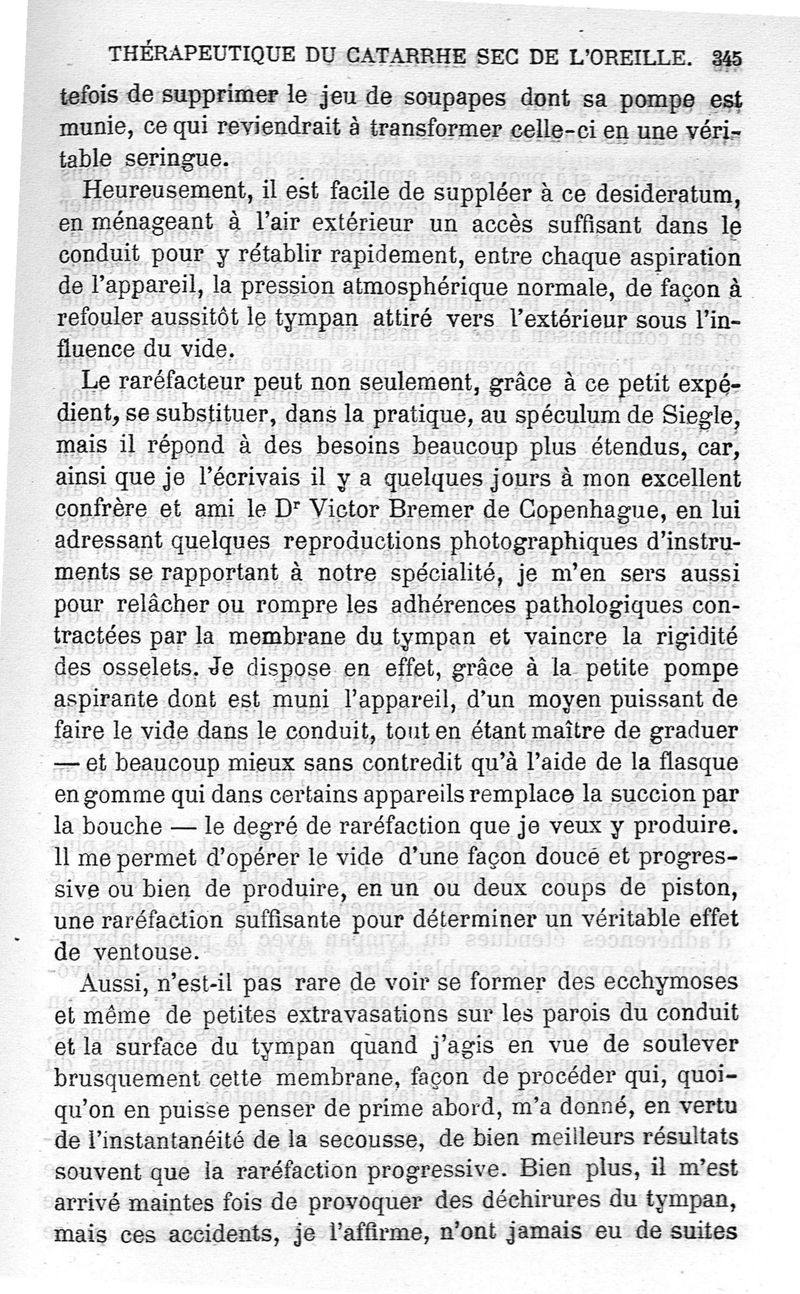 THÉRAPEUTIQUE DU CATARRHE SEC DE L'OREILLE. 345

tefois de supprimer le jeu de soupapes dont sa pompe est munie, ce qui reviendrait à transformer celle-ci en une véritable seringue.

Heureusement, il est facile de suppléer à ce desideratum, en ménageant à l'air extérieur un accès suffisant dans le conduit pour y rétablir rapidement, entre chaque aspiration de l'appareil, la pression atmosphérique normale, de façon à refouler aussitôt le tympan attiré vers l'extérieur sous l'influence du vide.

Le raréfacteur peut non seulement, grâce à ce petit expédient, se substituer, dans la pratique, au spéculum de Siegle, mais il répond à des besoins beaucoup plus étendus, car, ainsi que je l'écrivais il y a quelques jours à mon excellent confrère et ami le Dr Victor Bremer de Copenhague, en lui adressant quelques reproductions photographiques d'instruments se rapportant à notre spécialité, je m'en sers aussi pour relâcher ou rompre les adhérences pathologiques contractées par la membrane du tympan et vaincre la rigidité des osselets. Je dispose en effet, grâce à la petite pompe aspirante dont est muni l'appareil, d'un moyen puissant de faire le vide dans le conduit, tout en étant maître de graduer — et beaucoup mieux sans contredit qu'à l'aide de la flasque en gomme qui dans certains appareils remplace la succion par la bouche — le degré de raréfaction que je veux y produire. Il me permet d'opérer le vide d'une façon douce et progressive ou bien de produire, en un ou deux coups de piston, une raréfaction suffisante pour déterminer un véritable effet de ventouse.

Aussi, n'est-il pas rare de voir se former des ecchymoses et même de petites extravasations sur les parois du conduit et la surface du tympan quand j'agis en vue de soulever brusquement cette membrane, façon de procéder qui, quoiqu'on en puisse penser de prime abord, m'a donné, en vertu de l'instantanéité de la secousse, de bien meilleurs résultats souvent que la raréfaction progressive. Bien plus, il m'est arrivé maintes fois de provoquer des déchirures du tympan, mais ces accidents, je l'affirme, n'ont jamais eu de suites